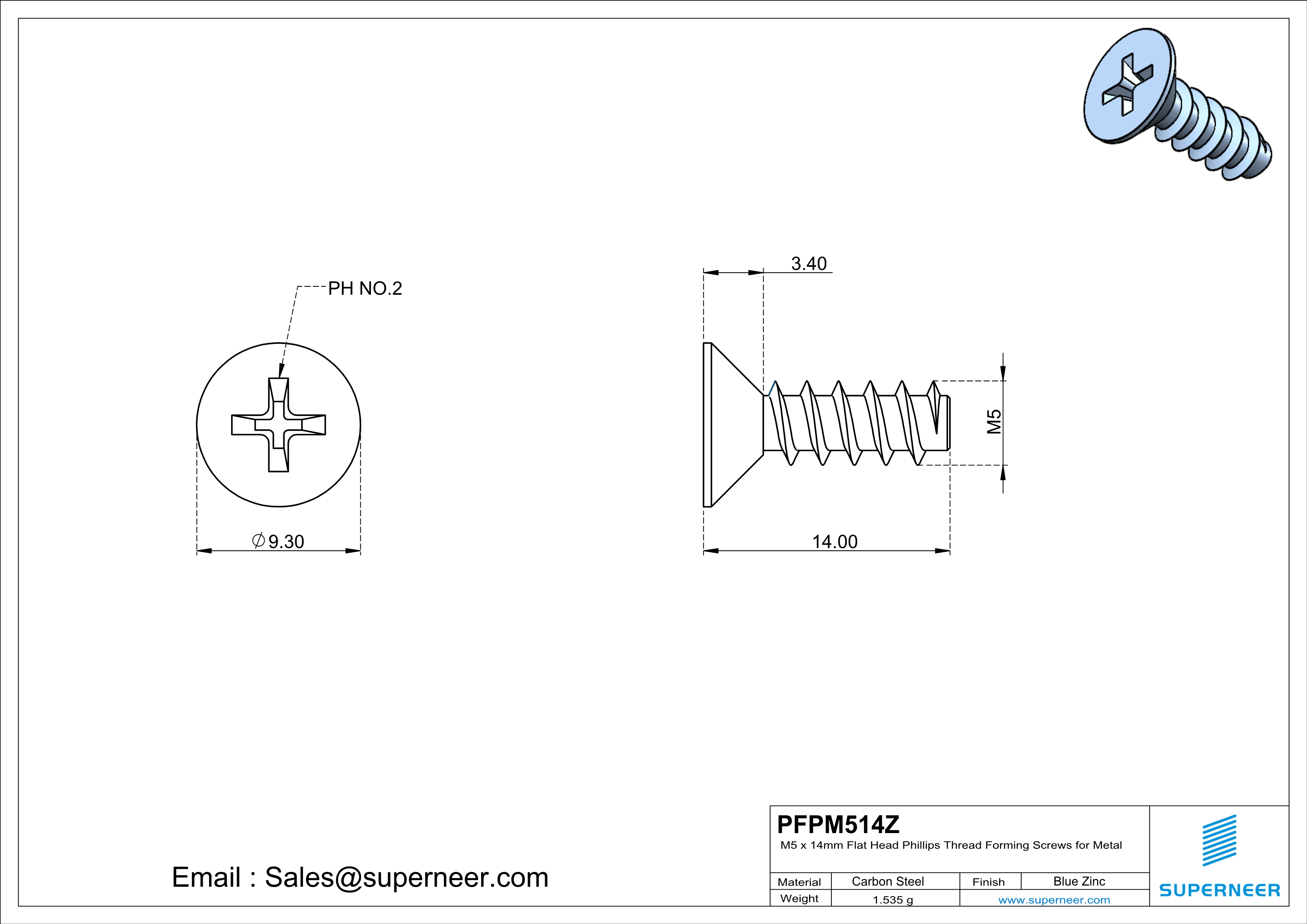 PH NO.2

$\varnothing$9.30

3.40

M5

14.00

Email : Sales@superneer.com

PFPM514Z

M5 x 14mm Flat Head Phillips Thread Forming Screws for Metal

| Material | Carbon Steel | Finish | Blue Zinc |
|---|---|---|---|
| Weight | 1.535 g | www.superneer.com | |

SUPERNEER